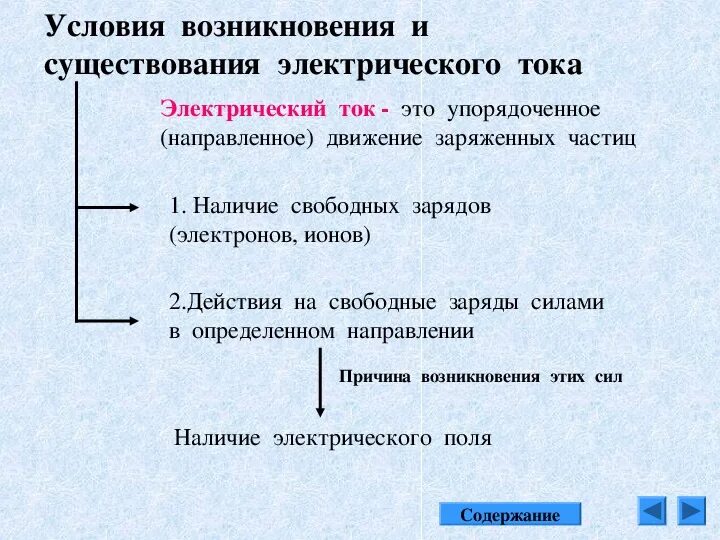 Условия возникновения и существования электрического тока

Электрический ток - это упорядоченное (направленное) движение заряженных частиц

1. Наличие свободных зарядов (электронов, ионов)

2.Действия на свободные заряды силами в определенном направлении

Причина возникновения этих сил

Наличие электрического поля

Содержание